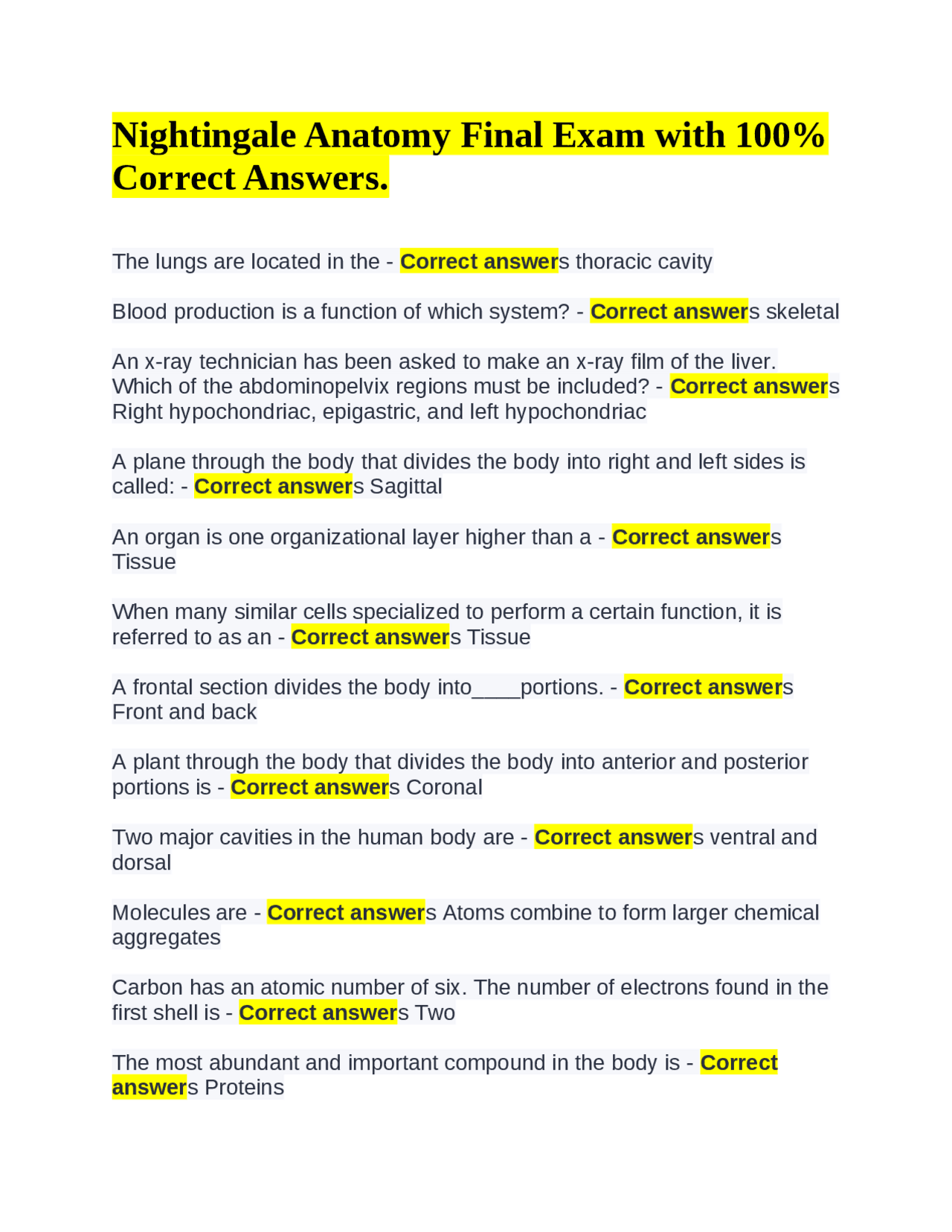 Nightingale Anatomy Final Exam with 100% Correct Answers.

The lungs are located in the - Correct answers thoracic cavity

Blood production is a function of which system? - Correct answers skeletal

An x-ray technician has been asked to make an x-ray film of the liver. Which of the abdominopelvix regions must be included? - Correct answers Right hypochondriac, epigastric, and left hypochondriac

A plane through the body that divides the body into right and left sides is called: - Correct answers Sagittal

An organ is one organizational layer higher than a - Correct answers Tissue

When many similar cells specialized to perform a certain function, it is referred to as an - Correct answers Tissue

A frontal section divides the body into____portions. - Correct answers Front and back

A plant through the body that divides the body into anterior and posterior portions is - Correct answers Coronal

Two major cavities in the human body are - Correct answers ventral and dorsal

Molecules are - Correct answers Atoms combine to form larger chemical aggregates

Carbon has an atomic number of six. The number of electrons found in the first shell is - Correct answers Two

The most abundant and important compound in the body is - Correct answers Proteins